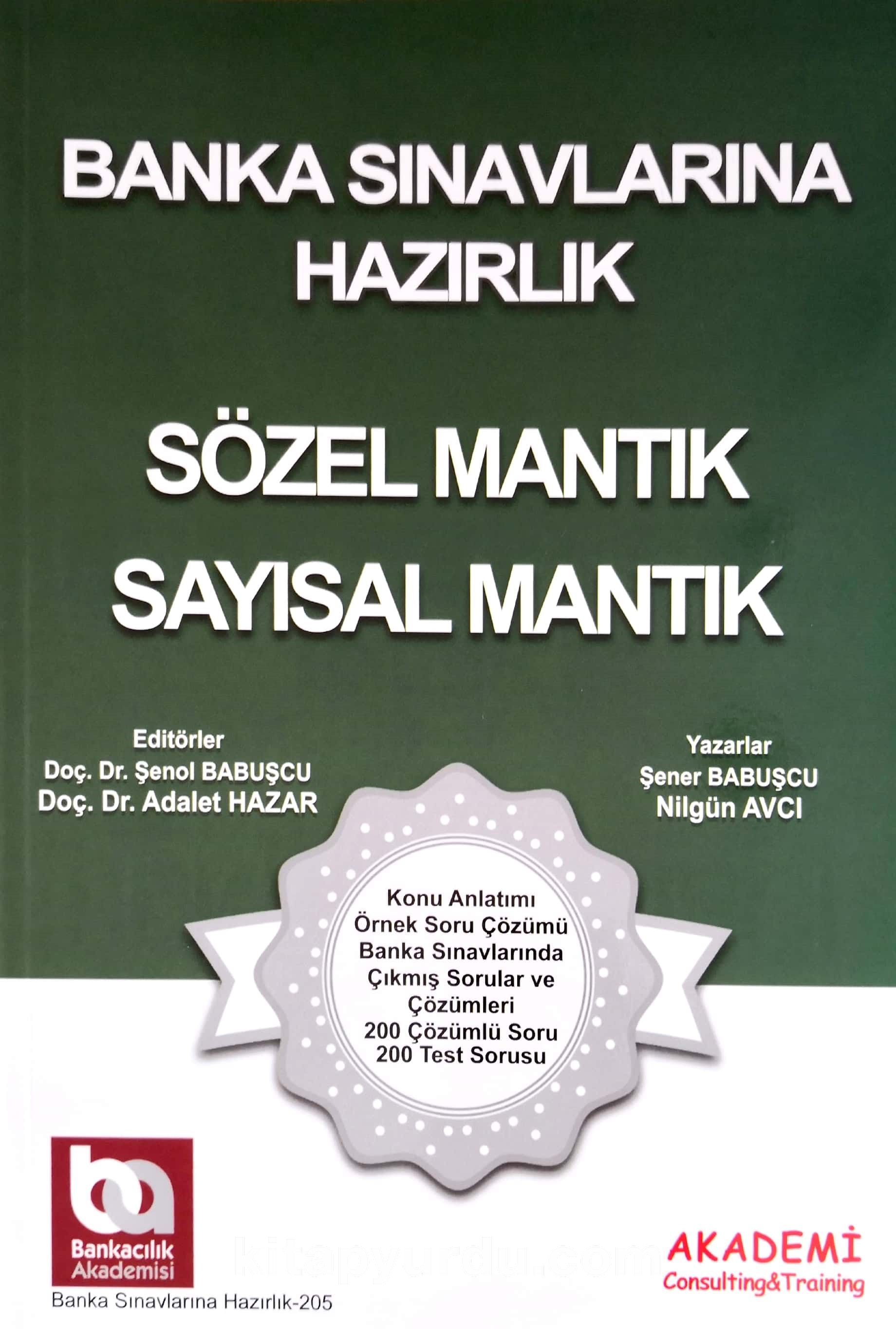 BANKA SINAVLARINA HAZIRLIK

SÖZEL MANTIK
SAYISAL MANTIK

Editörler
Doç. Dr. Şenol BABUŞCU
Doç. Dr. Adalet HAZAR

Yazarlar
Şener BABUŞCU
Nilgün AVCI

Konu Anlatımı
Örnek Soru Çözümü
Banka Sınavlarında
Çıkmış Sorular ve
Çözümleri
200 Çözümlü Soru
200 Test Sorusu

ba
Bankacılık
Akademisi
Banka Sınavlarına Hazırlık-205

AKADEMİ
Consulting&Training

kitapyurdu.com